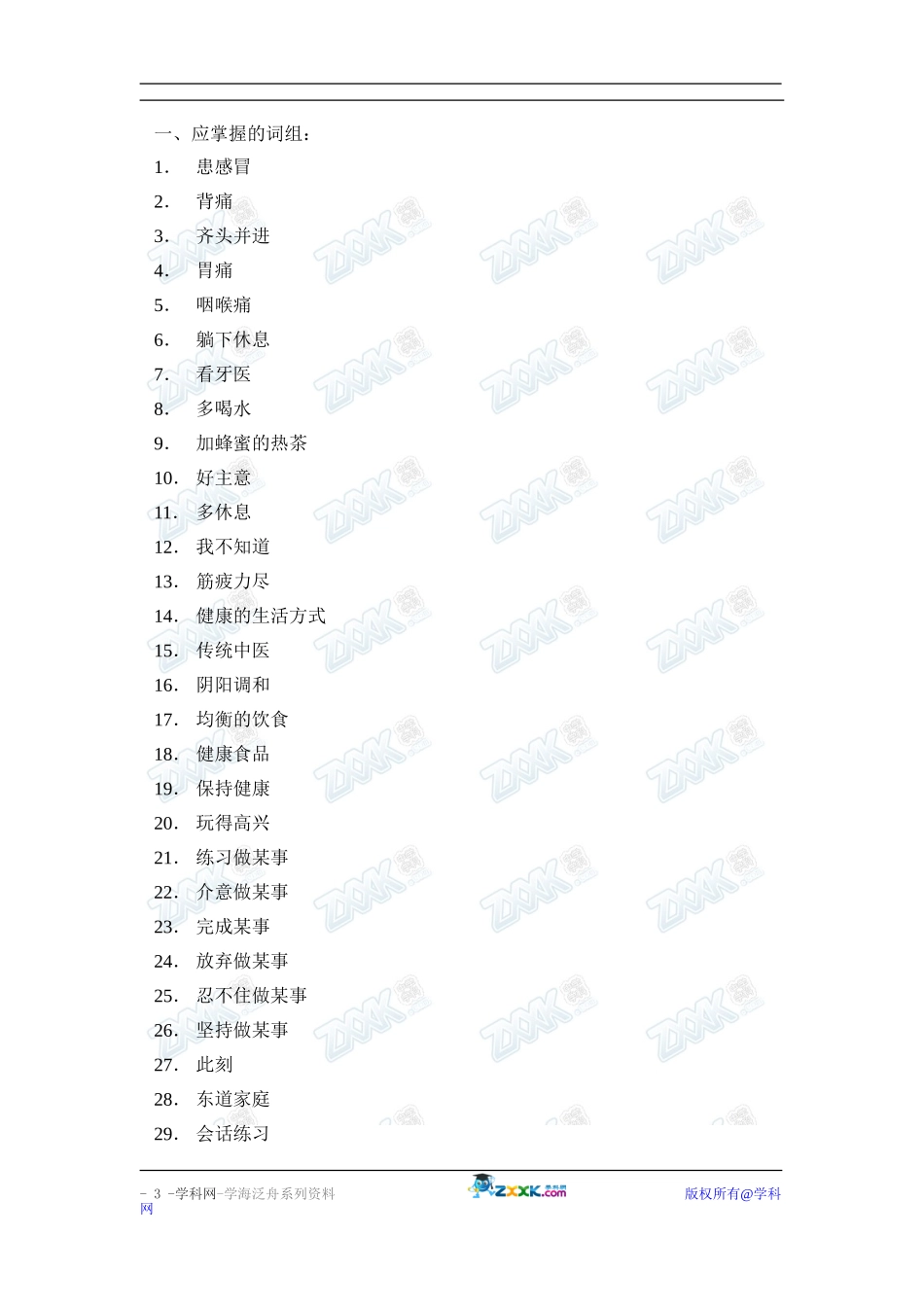 一、应掌握的词组：

1. 患感冒

2. 背痛

3. 齐头并进

4. 胃痛

5. 咽喉痛

6. 躺下休息

7. 看牙医

8. 多喝水

9. 加蜂蜜的热茶

10. 好主意

11. 多休息

12. 我不知道

13. 筋疲力尽

14. 健康的生活方式

15. 传统中医

16. 阴阳调和

17. 均衡的饮食

18. 健康食品

19. 保持健康

20. 玩得高兴

21. 练习做某事

22. 介意做某事

23. 完成某事

24. 放弃做某事

25. 忍不住做某事

26. 坚持做某事

27. 此刻

28. 东道家庭

29. 会话练习

- 3 -学科网-学海泛舟系列资料 ZXXK.com 版权所有@学科网

ZXXK